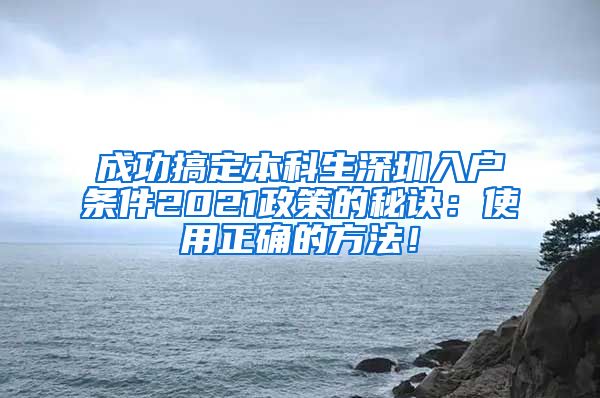 成功搞定本科生深圳入户条件2021政策的秘诀：使用正确的方法！